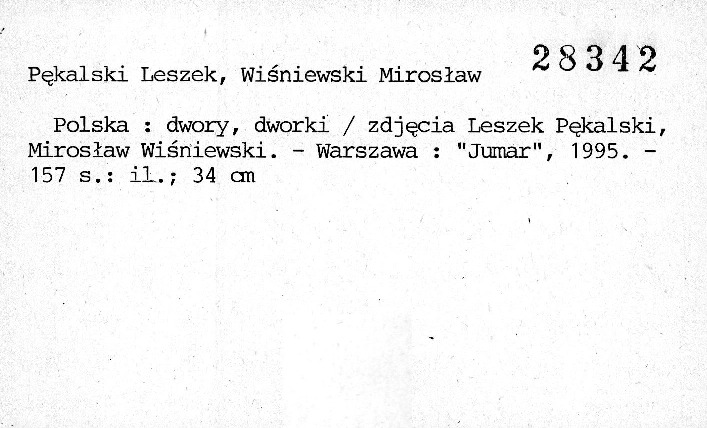 Pękalski Leszek, Wiśniewski Mirosław 28342

Polska : dwory, dworki / zdjęcia Leszek Pękalski, Mirosław Wiśniewski. - Warszawa : "Jumar", 1995. - 157 s.: il.; 34 cm